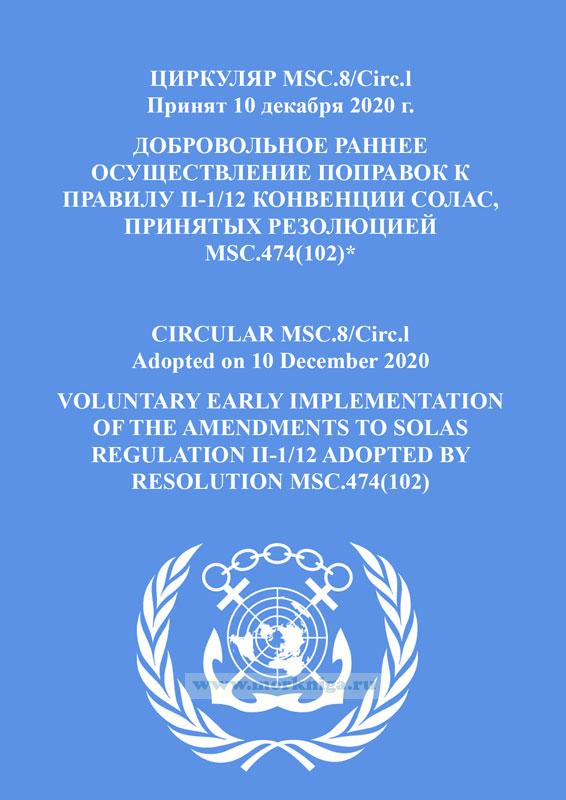 ЦИРКУЛЯР MSC.8/Circ.l
Принят 10 декабря 2020 г.

ДОБРОВОЛЬНОЕ РАННЕЕ ОСУЩЕСТВЛЕНИЕ ПОПРАВОК К ПРАВИЛУ II-1/12 КОНВЕНЦИИ СОЛАС, ПРИНЯТЫХ РЕЗОЛЮЦИЕЙ MSC.474(102)*

CIRCULAR MSC.8/Circ.l
Adopted on 10 December 2020

VOLUNTARY EARLY IMPLEMENTATION OF THE AMENDMENTS TO SOLAS REGULATION II-1/12 ADOPTED BY RESOLUTION MSC.474(102)

www.morkniga.ru